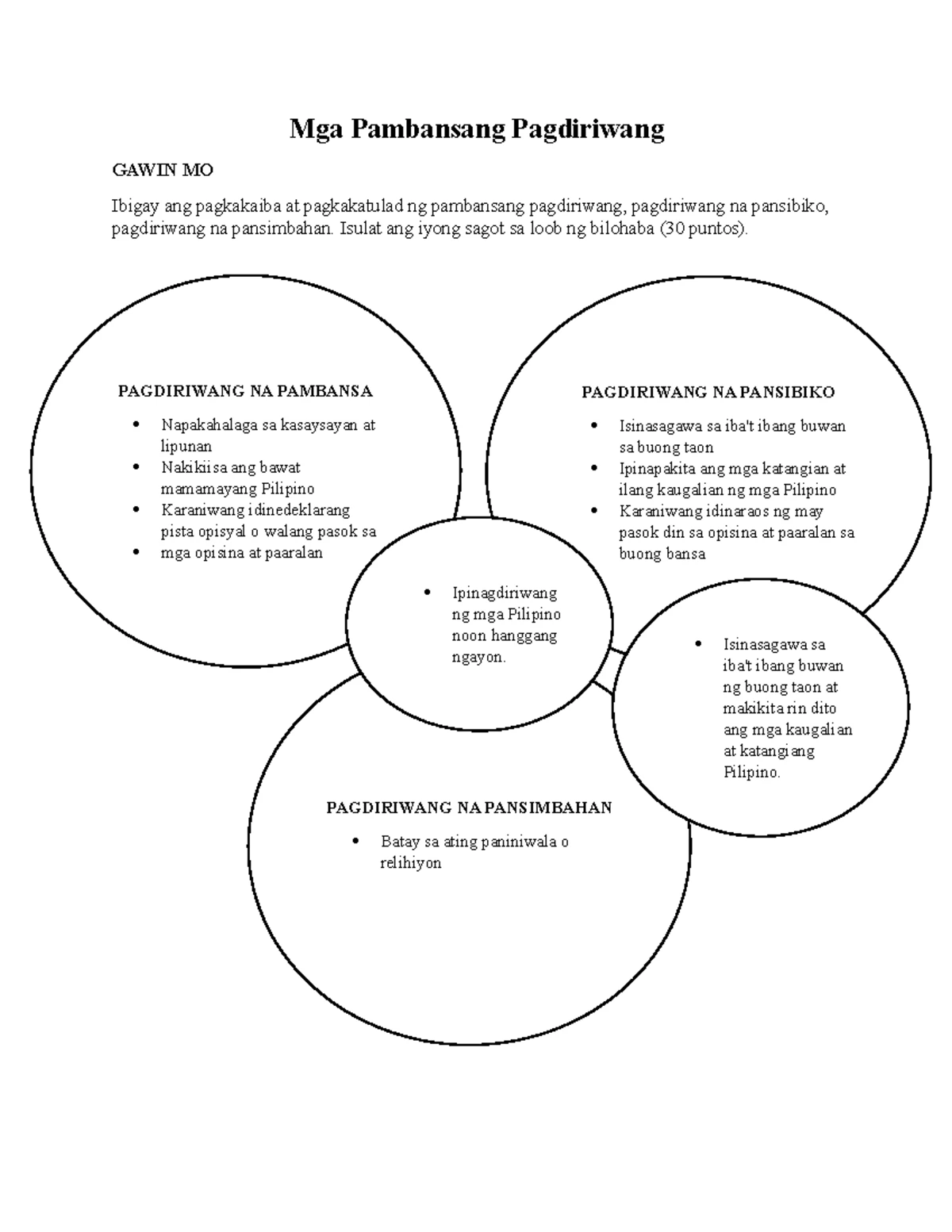 Mga Pambansang Pagdiriwang

GAWIN MO

Ibigay ang pagkakaiba at pagkakatulad ng pambansang pagdiriwang, pagdiriwang na pansibiko, pagdiriwang na pansimbahan. Isulat ang iyong sagot sa loob ng bilohaba (30 puntos).

PAGDIRIWANG NA PAMBANSA

- Napakahalaga sa kasaysayan at lipunan
- Nakikiisa ang bawat mamamayang Pilipino
- Karaniwang idinedeklarang pista opisyal o walang pasok sa
- mga opisina at paaralan

PAGDIRIWANG NA PANSIBIKO

- Isinasagawa sa iba't ibang buwan sa buong taon
- Ipinapakita ang mga katangian at ilang kaugalian ng mga Pilipino
- Karaniwang idinaraos ng may pasok din sa opisina at paaralan sa buong bansa

- Ipinagdiriwang ng mga Pilipino noon hanggang ngayon.

- Isinasagawa sa iba't ibang buwan ng buong taon at makikita rin dito ang mga kaugalian at katangiang Pilipino.

PAGDIRIWANG NA PANSIMBAHAN

- Batay sa ating paniniwala o relihiyon